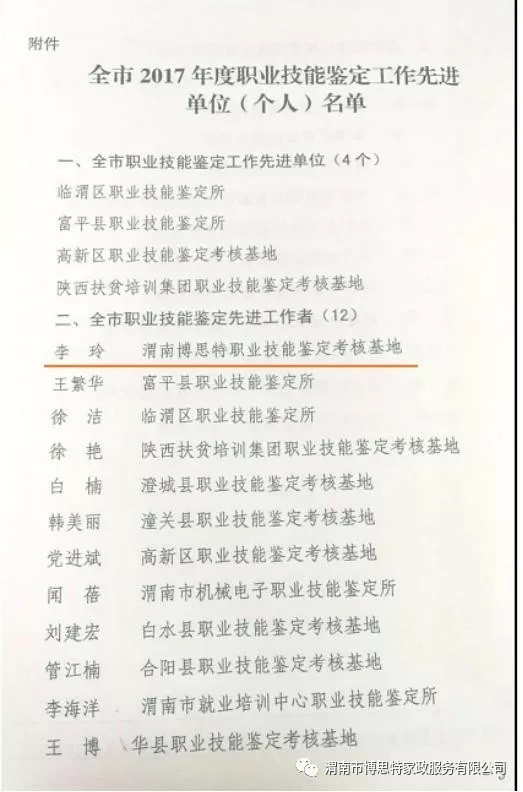 附件

全市2017年度职业技能鉴定工作先进单位（个人）名单

一、全市职业技能鉴定工作先进单位（4个）

临渭区职业技能鉴定所

富平县职业技能鉴定所

高新区职业技能鉴定考核基地

陕西扶贫培训集团职业技能鉴定考核基地

二、全市职业技能鉴定先进工作者（12）

李 玲 渭南博思特职业技能鉴定考核基地

王繁华 富平县职业技能鉴定所

徐 洁 临渭区职业技能鉴定所

徐 艳 陕西扶贫培训集团职业技能鉴定考核基地

白 楠 澄城县职业技能鉴定考核基地

韩美丽 潼关县职业技能鉴定考核基地

党进斌 高新区职业技能鉴定考核基地

闻 蓓 渭南市机械电子职业技能鉴定所

刘建宏 白水县职业技能鉴定考核基地

管江楠 合阳县职业技能鉴定考核基地

李海洋 渭南市就业培训中心职业技能鉴定所

王 博 华县职业技能鉴定考核基地

渭南市博思特家政服务有限公司